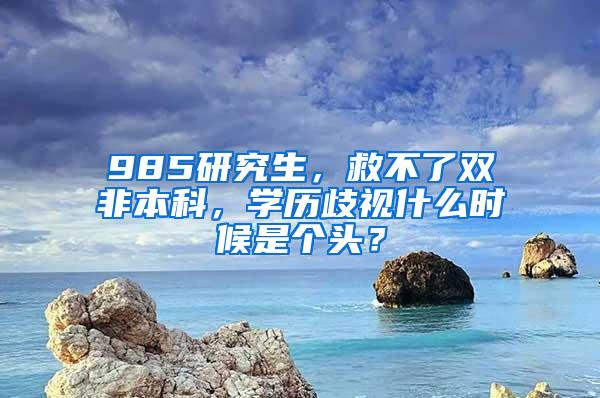 985研究生，救不了双非本科，学历歧视什么时候是个头？